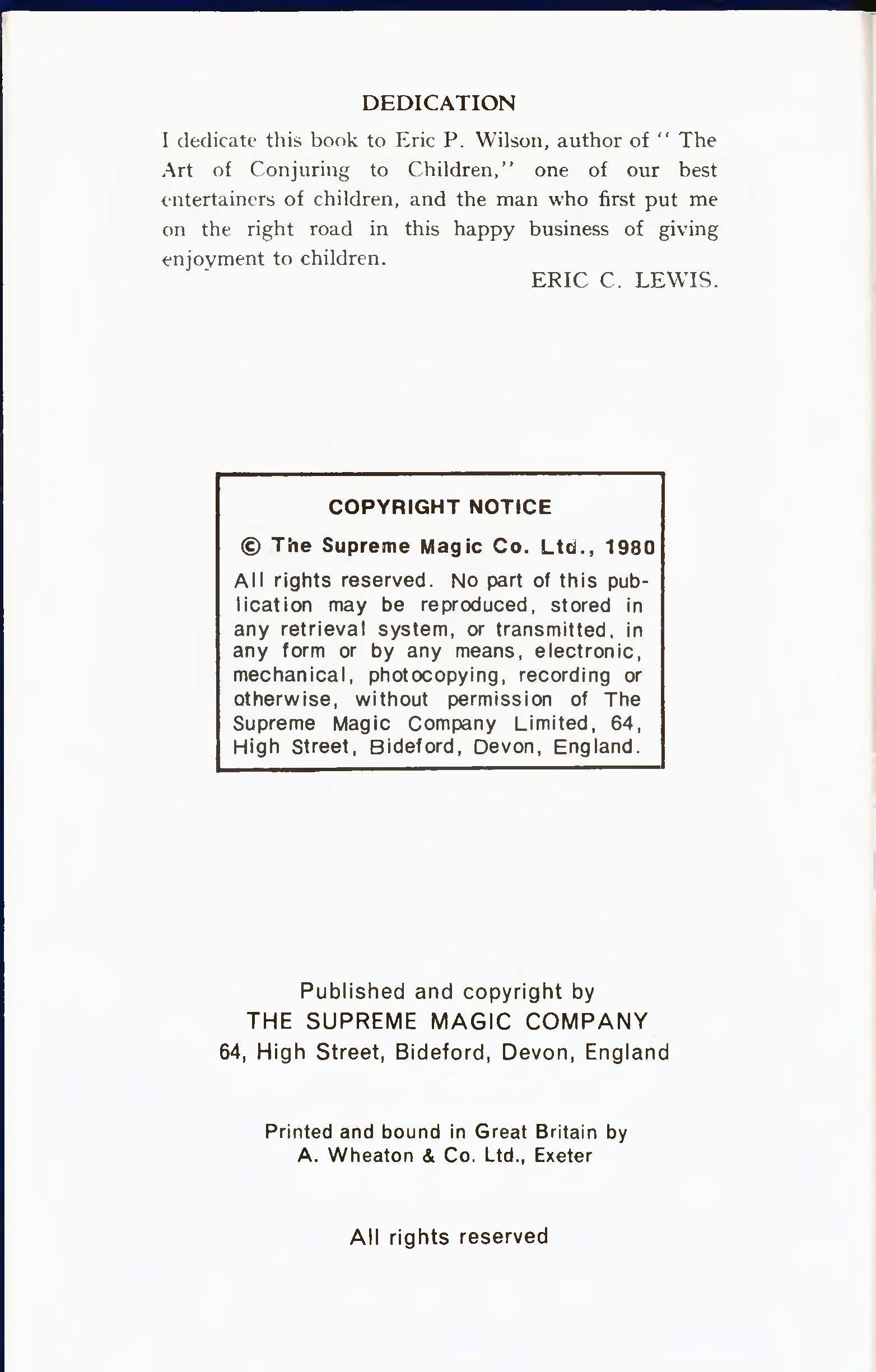 DEDICATION

I dedicate this book to Eric P. Wilson, author of " The Art of Conjuring to Children," one of our best entertainers of children, and the man who first put me on the right road in this happy business of giving enjoyment to children.

ERIC C. LEWIS.

COPYRIGHT NOTICE

© The Supreme Magic Co. Ltd., 1980

All rights reserved. No part of this publication may be reproduced, stored in any retrieval system, or transmitted, in any form or by any means, electronic, mechanical, photocopying, recording or otherwise, without permission of The Supreme Magic Company Limited, 64, High Street, Bideford, Devon, England.

Published and copyright by
THE SUPREME MAGIC COMPANY
64, High Street, Bideford, Devon, England

Printed and bound in Great Britain by
A. Wheaton & Co. Ltd., Exeter

All rights reserved